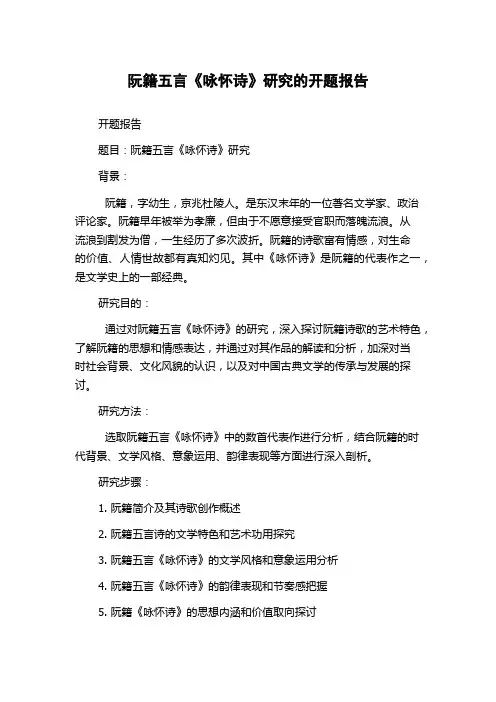 阮籍五言《咏怀诗》研究的开题报告

开题报告

题目：阮籍五言《咏怀诗》研究

背景：

阮籍，字幼生，京兆杜陵人。是东汉末年的一位著名文学家、政治评论家。阮籍早年被举为孝廉，但由于不愿意接受官职而落魄流浪。从流浪到剃发为僧，一生经历了多次波折。阮籍的诗歌富有情感，对生命的价值、人情世故都有真知灼见。其中《咏怀诗》是阮籍的代表作之一，是文学史上的一部经典。

研究目的：

通过对阮籍五言《咏怀诗》的研究，深入探讨阮籍诗歌的艺术特色，了解阮籍的思想和情感表达，并通过对其作品的解读和分析，加深对当时社会背景、文化风貌的认识，以及对中国古典文学的传承与发展的探讨。

研究方法：

选取阮籍五言《咏怀诗》中的数首代表作进行分析，结合阮籍的时代背景、文学风格、意象运用、韵律表现等方面进行深入剖析。

研究步骤：

1. 阮籍简介及其诗歌创作概述

2. 阮籍五言诗的文学特色和艺术功用探究

3. 阮籍五言《咏怀诗》的文学风格和意象运用分析

4. 阮籍五言《咏怀诗》的韵律表现和节奏感把握

5. 阮籍《咏怀诗》的思想内涵和价值取向探讨